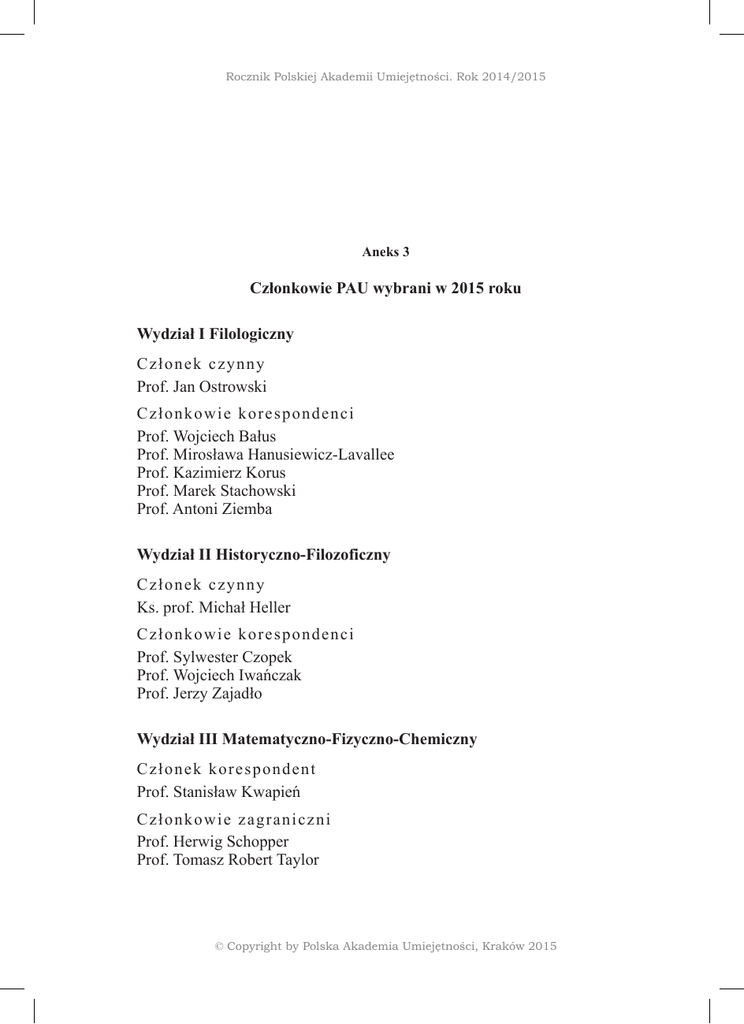 Rocznik Polskiej Akademii Umiejętności. Rok 2014/2015

Aneks 3

Członkowie PAU wybrani w 2015 roku

Wydział I Filologiczny

Członek czynny
Prof. Jan Ostrowski

Członkowie korespondenci
Prof. Wojciech Bałus
Prof. Mirosława Hanusiewicz-Lavallee
Prof. Kazimierz Korus
Prof. Marek Stachowski
Prof. Antoni Ziemba

Wydział II Historyczno-Filozoficzny

Członek czynny
Ks. prof. Michał Heller

Członkowie korespondenci
Prof. Sylwester Czopek
Prof. Wojciech Iwańczak
Prof. Jerzy Zajadło

Wydział III Matematyczno-Fizyczno-Chemiczny

Członek korespondent
Prof. Stanisław Kwapień

Członkowie zagraniczni
Prof. Herwig Schopper
Prof. Tomasz Robert Taylor

© Copyright by Polska Akademia Umiejętności, Kraków 2015